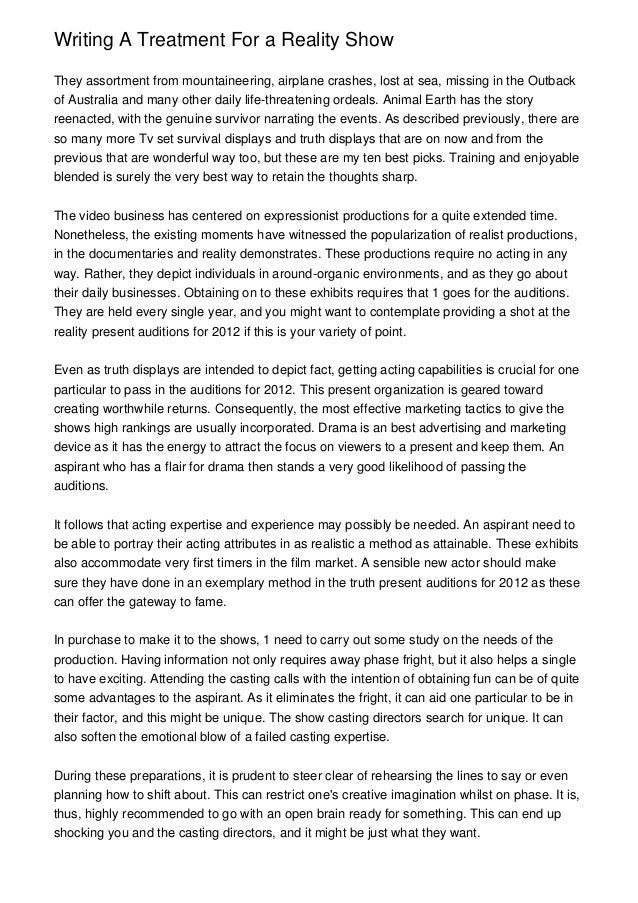 Writing A Treatment For a Reality Show

They assortment from mountaineering, airplane crashes, lost at sea, missing in the Outback of Australia and many other daily life-threatening ordeals. Animal Earth has the story reenacted, with the genuine survivor narrating the events. As described previously, there are so many more Tv set survival displays and truth displays that are on now and from the previous that are wonderful way too, but these are my ten best picks. Training and enjoyable blended is surely the very best way to retain the thoughts sharp.

The video business has centered on expressionist productions for a quite extended time. Nonetheless, the existing moments have witnessed the popularization of realist productions, in the documentaries and reality demonstrates. These productions require no acting in any way. Rather, they depict individuals in around-organic environments, and as they go about their daily businesses. Obtaining on to these exhibits requires that 1 goes for the auditions. They are held every single year, and you might want to contemplate providing a shot at the reality present auditions for 2012 if this is your variety of point.

Even as truth displays are intended to depict fact, getting acting capabilities is crucial for one particular to pass in the auditions for 2012. This present organization is geared toward creating worthwhile returns. Consequently, the most effective marketing tactics to give the shows high rankings are usually incorporated. Drama is an best advertising and marketing device as it has the energy to attract the focus on viewers to a present and keep them. An aspirant who has a flair for drama then stands a very good likelihood of passing the auditions.

It follows that acting expertise and experience may possibly be needed. An aspirant need to be able to portray their acting attributes in as realistic a method as attainable. These exhibits also accommodate very first timers in the film market. A sensible new actor should make sure they have done in an exemplary method in the truth present auditions for 2012 as these can offer the gateway to fame.

In purchase to make it to the shows, 1 need to carry out some study on the needs of the production. Having information not only requires away phase fright, but it also helps a single to have exciting. Attending the casting calls with the intention of obtaining fun can be of quite some advantages to the aspirant. As it eliminates the fright, it can aid one particular to be in their factor, and this might be unique. The show casting directors search for unique. It can also soften the emotional blow of a failed casting expertise.

During these preparations, it is prudent to steer clear of rehearsing the lines to say or even planning how to shift about. This can restrict one's creative imagination whilst on phase. It is, thus, highly recommended to go with an open brain ready for something. This can end up shocking you and the casting directors, and it might be just what they want.